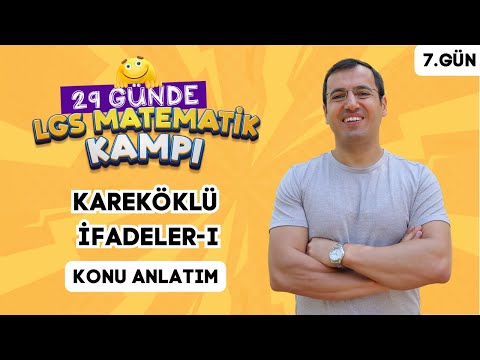 7.GÜN

29 GÜNDE
LGS MATEMATİK
KAMPI

KAREKÖKLÜ
İFADELER-I

KONU ANLATIM